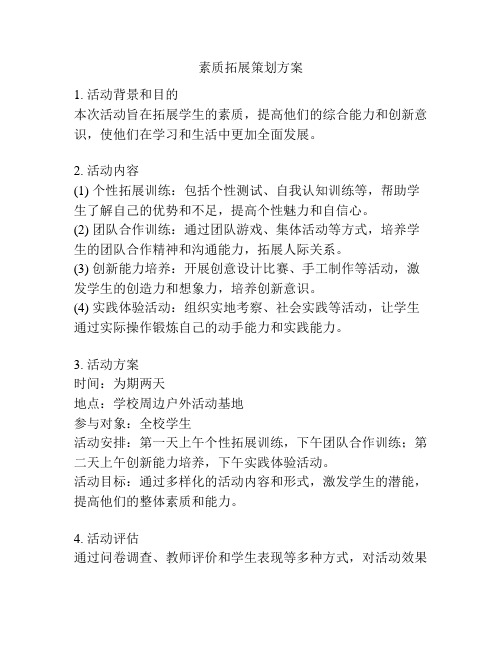 素质拓展策划方案

1. 活动背景和目的
本次活动旨在拓展学生的素质，提高他们的综合能力和创新意识，使他们在学习和生活中更加全面发展。

2. 活动内容
(1) 个性拓展训练：包括个性测试、自我认知训练等，帮助学生了解自己的优势和不足，提高个性魅力和自信心。
(2) 团队合作训练：通过团队游戏、集体活动等方式，培养学生的团队合作精神和沟通能力，拓展人际关系。
(3) 创新能力培养：开展创意设计比赛、手工制作等活动，激发学生的创造力和想象力，培养创新意识。
(4) 实践体验活动：组织实地考察、社会实践等活动，让学生通过实际操作锻炼自己的动手能力和实践能力。

3. 活动方案
时间：为期两天
地点：学校周边户外活动基地
参与对象：全校学生
活动安排：第一天上午个性拓展训练，下午团队合作训练；第二天上午创新能力培养，下午实践体验活动。
活动目标：通过多样化的活动内容和形式，激发学生的潜能，提高他们的整体素质和能力。

4. 活动评估
通过问卷调查、教师评价和学生表现等多种方式，对活动效果